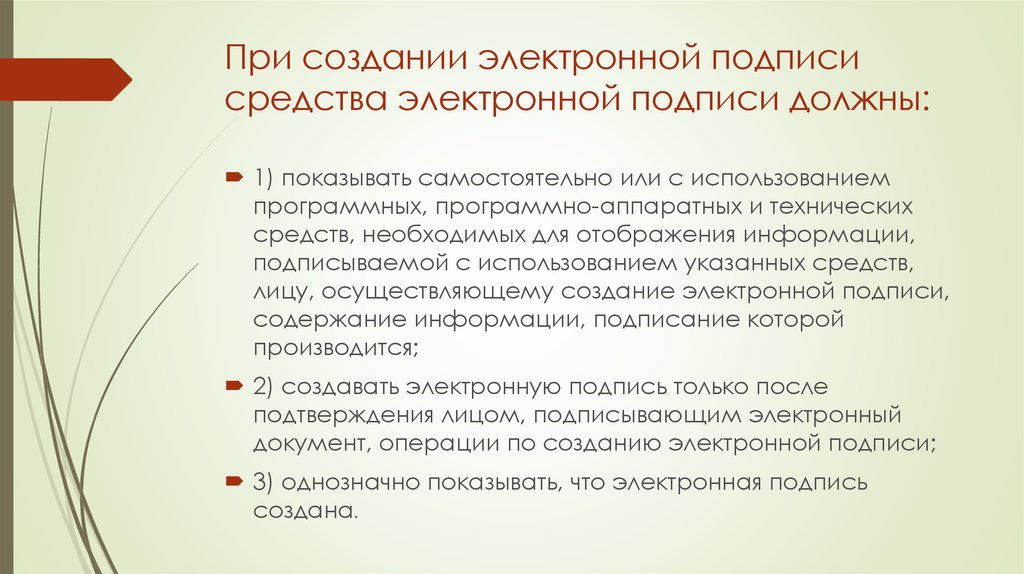 При создании электронной подписи средства электронной подписи должны:

1) показывать самостоятельно или с использованием программных, программно-аппаратных и технических средств, необходимых для отображения информации, подписываемой с использованием указанных средств, лицу, осуществляющему создание электронной подписи, содержание информации, подписание которой производится;

2) создавать электронную подпись только после подтверждения лицом, подписывающим электронный документ, операции по созданию электронной подписи;

3) однозначно показывать, что электронная подпись создана.